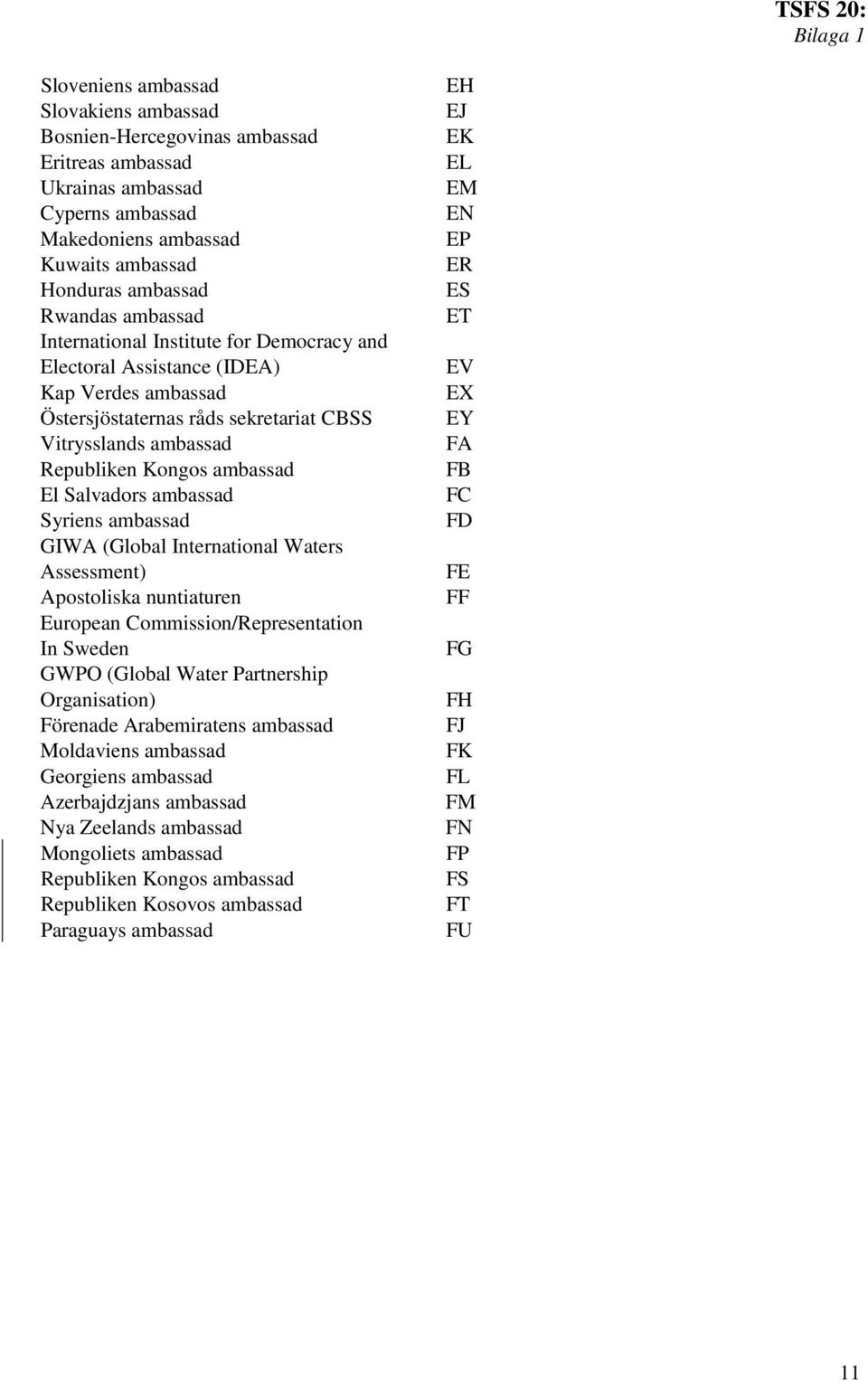 TSFS 20:
Bilaga 1

| | |
|---|---|
| Sloveniens ambassad | EH |
| Slovakiens ambassad | EJ |
| Bosnien-Hercegovinas ambassad | EK |
| Eritreas ambassad | EL |
| Ukrainas ambassad | EM |
| Cyperns ambassad | EN |
| Makedoniens ambassad | EP |
| Kuwaits ambassad | ER |
| Honduras ambassad | ES |
| Rwandas ambassad | ET |
| International Institute for Democracy and Electoral Assistance (IDEA) | EV |
| Kap Verdes ambassad | EX |
| Östersjöstaternas råds sekretariat CBSS | EY |
| Vitrysslands ambassad | FA |
| Republiken Kongos ambassad | FB |
| El Salvadors ambassad | FC |
| Syriens ambassad | FD |
| GIWA (Global International Waters Assessment) | FE |
| Apostoliska nuntiaturen | FF |
| European Commission/Representation In Sweden | FG |
| GWPO (Global Water Partnership Organisation) | FH |
| Förenade Arabemiratens ambassad | FJ |
| Moldaviens ambassad | FK |
| Georgiens ambassad | FL |
| Azerbajdzjans ambassad | FM |
| Nya Zeelands ambassad | FN |
| Mongoliets ambassad | FP |
| Republiken Kongos ambassad | FS |
| Republiken Kosovos ambassad | FT |
| Paraguays ambassad | FU |

11